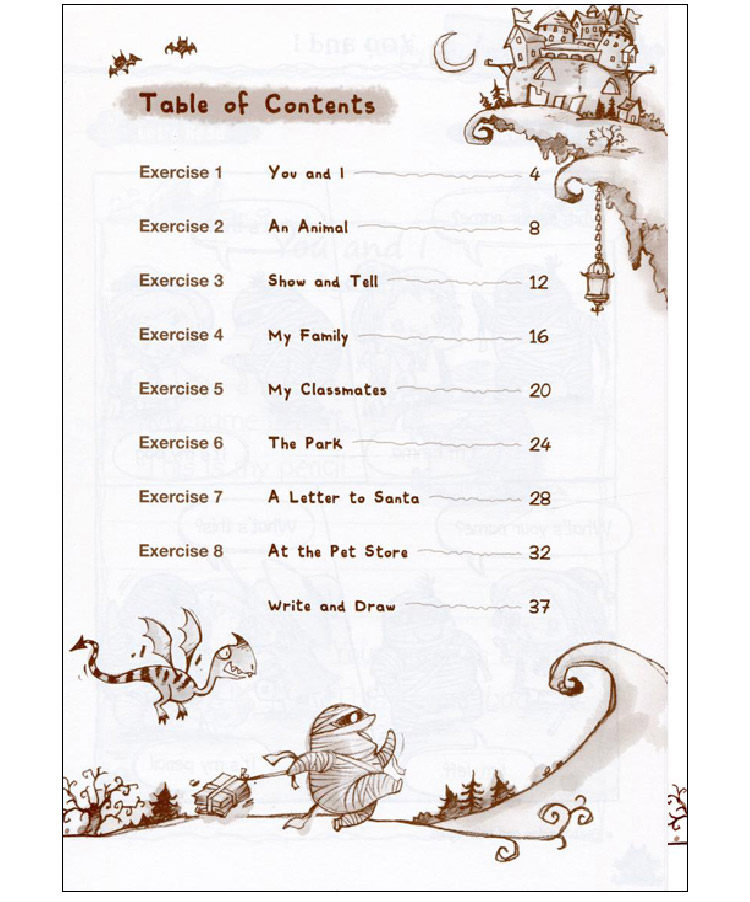 Table of Contents

Exercise 1 You and I 4

Exercise 2 An Animal 8

Exercise 3 Show and Tell 12

Exercise 4 My Family 16

Exercise 5 My Classmates 20

Exercise 6 The Park 24

Exercise 7 A Letter to Santa 28

Exercise 8 At the Pet Store 32

Write and Draw 37